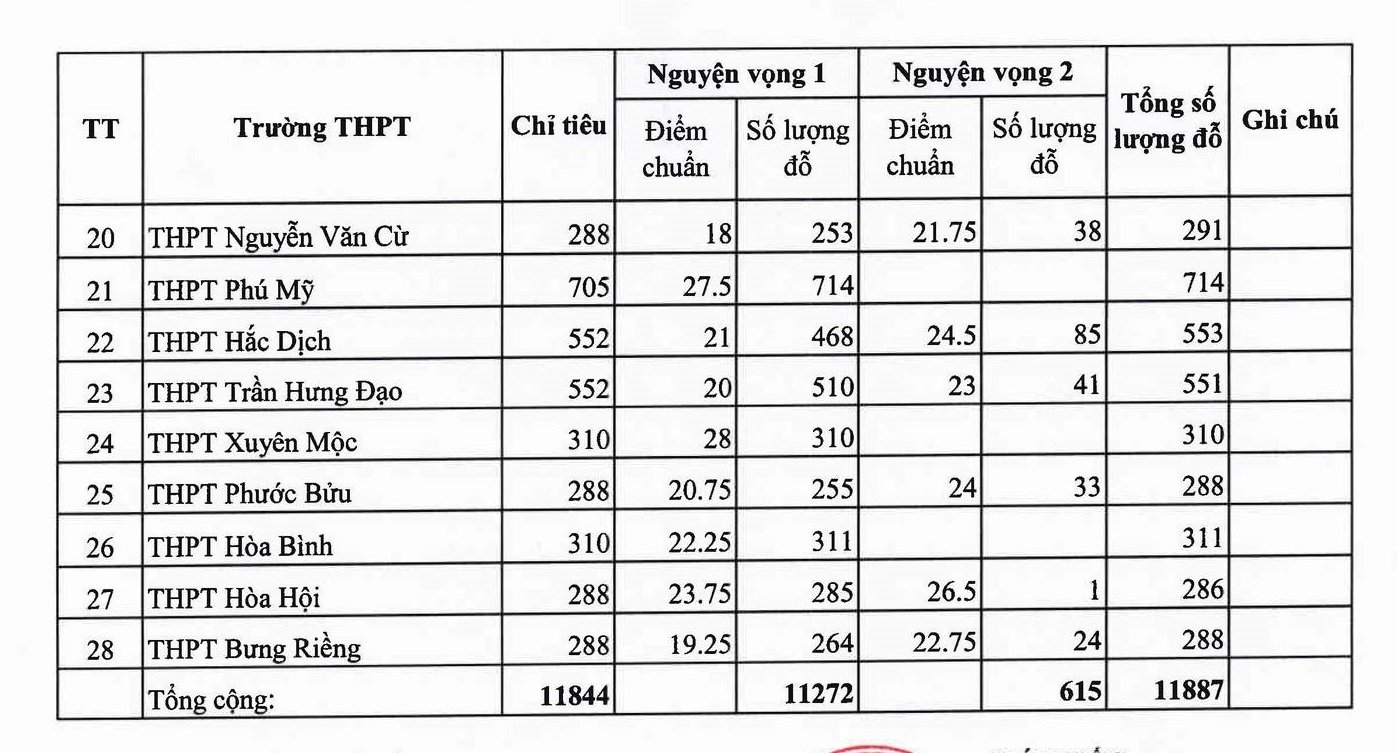 | TT | Trường THPT | Chỉ tiêu | Nguyện vọng 1 Điểm chuẩn | Nguyện vọng 1 Số lượng đỗ | Nguyện vọng 2 Điểm chuẩn | Nguyện vọng 2 Số lượng đỗ | Tổng số lượng đỗ | Ghi chú |
|---|---|---|---|---|---|---|---|---|
| 20 | THPT Nguyễn Văn Cừ | 288 | 18 | 253 | 21.75 | 38 | 291 | |
| 21 | THPT Phú Mỹ | 705 | 27.5 | 714 | | | 714 | |
| 22 | THPT Hắc Dịch | 552 | 21 | 468 | 24.5 | 85 | 553 | |
| 23 | THPT Trần Hưng Đạo | 552 | 20 | 510 | 23 | 41 | 551 | |
| 24 | THPT Xuyên Mộc | 310 | 28 | 310 | | | 310 | |
| 25 | THPT Phước Bửu | 288 | 20.75 | 255 | 24 | 33 | 288 | |
| 26 | THPT Hòa Bình | 310 | 22.25 | 311 | | | 311 | |
| 27 | THPT Hòa Hội | 288 | 23.75 | 285 | 26.5 | 1 | 286 | |
| 28 | THPT Bưng Riềng | 288 | 19.25 | 264 | 22.75 | 24 | 288 | |
| | Tổng cộng: | 11844 | | 11272 | | 615 | 11887 | |